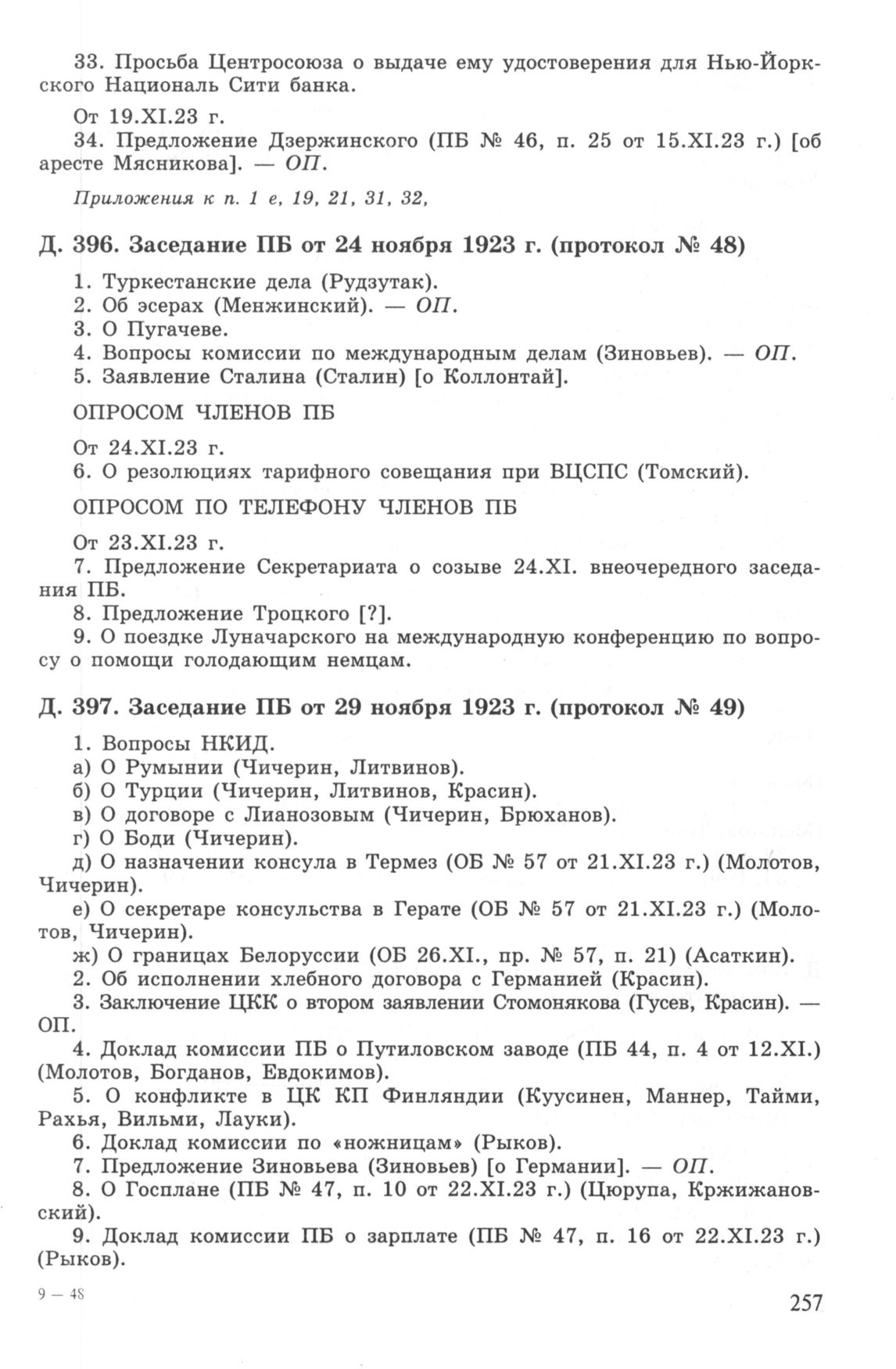 33. Просьба Центросоюза о выдаче ему удостоверения для Нью-Йоркского Националь Сити банка.

От 19.XI.23 г.
34. Предложение Дзержинского (ПБ № 46, п. 25 от 15.XI.23 г.) [об аресте Мясникова]. — ОП.

Приложения к п. 1 е, 19, 21, 31, 32,

Д. 396. Заседание ПБ от 24 ноября 1923 г. (протокол № 48)

1. Туркестанские дела (Рудзутак).
2. Об эсерах (Менжинский). — ОП.
3. О Пугачеве.
4. Вопросы комиссии по международным делам (Зиновьев). — ОП.
5. Заявление Сталина (Сталин) [о Коллонтай].

ОПРОСОМ ЧЛЕНОВ ПБ

От 24.XI.23 г.
6. О резолюциях тарифного совещания при ВЦСПС (Томский).

ОПРОСОМ ПО ТЕЛЕФОНУ ЧЛЕНОВ ПБ

От 23.XI.23 г.
7. Предложение Секретариата о созыве 24.XI. внеочередного заседания ПБ.
8. Предложение Троцкого [?].
9. О поездке Луначарского на международную конференцию по вопросу о помощи голодающим немцам.

Д. 397. Заседание ПБ от 29 ноября 1923 г. (протокол № 49)

1. Вопросы НКИД.
а) О Румынии (Чичерин, Литвинов).
б) О Турции (Чичерин, Литвинов, Красин).
в) О договоре с Лианозовым (Чичерин, Брюханов).
г) О Боди (Чичерин).
д) О назначении консула в Термез (ОБ № 57 от 21.XI.23 г.) (Молотов, Чичерин).
е) О секретаре консульства в Герате (ОБ № 57 от 21.XI.23 г.) (Молотов, Чичерин).
ж) О границах Белоруссии (ОБ 26.XI., пр. № 57, п. 21) (Асаткин).
2. Об исполнении хлебного договора с Германией (Красин).
3. Заключение ЦКК о втором заявлении Стомонякова (Гусев, Красин). — ОП.
4. Доклад комиссии ПБ о Путиловском заводе (ПБ 44, п. 4 от 12.XI.) (Молотов, Богданов, Евдокимов).
5. О конфликте в ЦК КП Финляндии (Куусинен, Маннер, Тайми, Рахья, Вильми, Лауки).
6. Доклад комиссии по «ножницам» (Рыков).
7. Предложение Зиновьева (Зиновьев) [о Германии]. — ОП.
8. О Госплане (ПБ № 47, п. 10 от 22.XI.23 г.) (Цюрупа, Кржижановский).
9. Доклад комиссии ПБ о зарплате (ПБ № 47, п. 16 от 22.XI.23 г.) (Рыков).

9 — 48

257